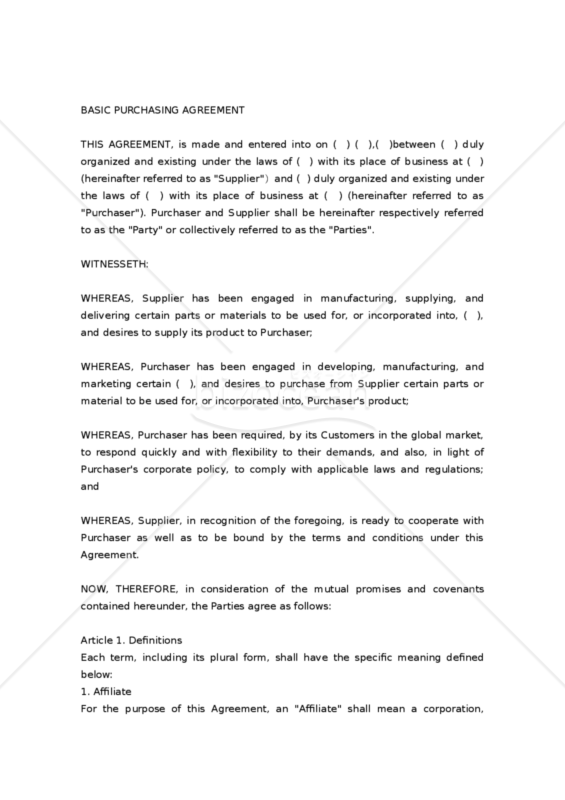 BASIC PURCHASING AGREEMENT

THIS AGREEMENT, is made and entered into on ( ) ( ),( )between ( ) duly organized and existing under the laws of ( ) with its place of business at ( ) (hereinafter referred to as "Supplier") and ( ) duly organized and existing under the laws of ( ) with its place of business at ( ) (hereinafter referred to as "Purchaser"). Purchaser and Supplier shall be hereinafter respectively referred to as the "Party" or collectively referred to as the "Parties".

WITNESSETH:

WHEREAS, Supplier has been engaged in manufacturing, supplying, and delivering certain parts or materials to be used for, or incorporated into, ( ), and desires to supply its product to Purchaser;

WHEREAS, Purchaser has been engaged in developing, manufacturing, and marketing certain ( ), and desires to purchase from Supplier certain parts or material to be used for, or incorporated into, Purchaser's product;

WHEREAS, Purchaser has been required, by its Customers in the global market, to respond quickly and with flexibility to their demands, and also, in light of Purchaser's corporate policy, to comply with applicable laws and regulations; and

WHEREAS, Supplier, in recognition of the foregoing, is ready to cooperate with Purchaser as well as to be bound by the terms and conditions under this Agreement.

NOW, THEREFORE, in consideration of the mutual promises and covenants contained hereunder, the Parties agree as follows:

Article 1. Definitions
Each term, including its plural form, shall have the specific meaning defined below:
1. Affiliate
For the purpose of this Agreement, an "Affiliate" shall mean a corporation,